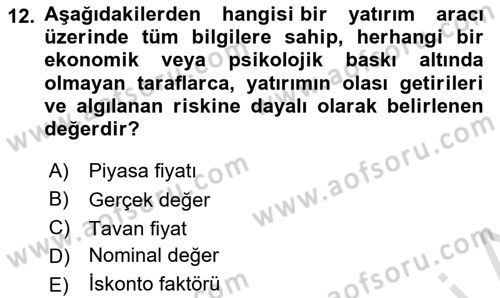 12. Aşağıdakilerden hangisi bir yatırım aracı üzerinde tüm bilgilere sahip, herhangi bir ekonomik veya psikolojik baskı altında olmayan taraflarca, yatırımın olası getirileri ve algılanan riskine dayalı olarak belirlenen değerdir?

A) Piyasa fiyatı
B) Gerçek değer
C) Tavan fiyat
D) Nominal değer
E) İskonto faktörü

www.aofsoru.com